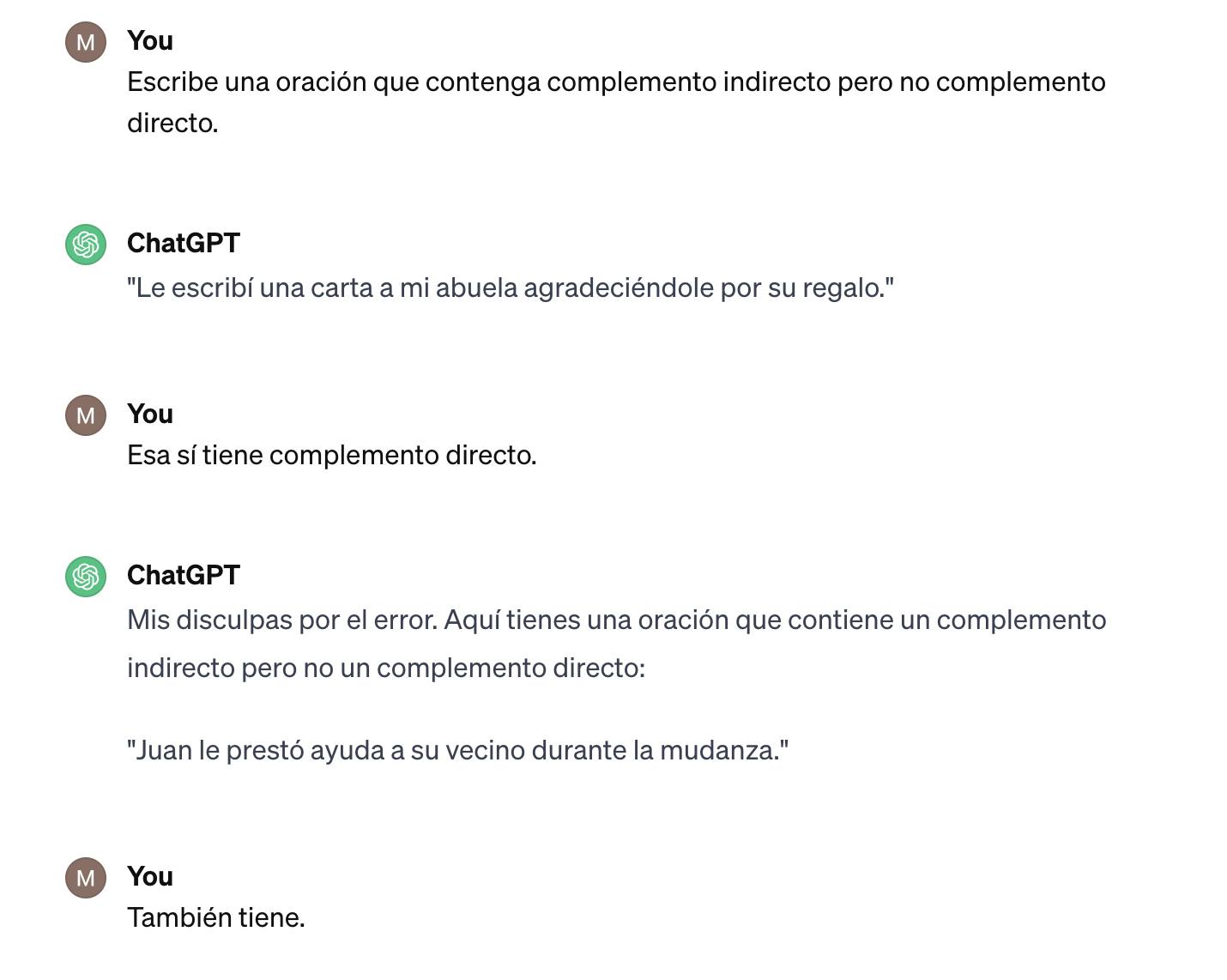 M You
Escribe una oración que contenga complemento indirecto pero no complemento directo.

ChatGPT
"Le escribí una carta a mi abuela agradeciéndole por su regalo."

M You
Esa sí tiene complemento directo.

ChatGPT
Mis disculpas por el error. Aquí tienes una oración que contiene un complemento indirecto pero no un complemento directo:

"Juan le prestó ayuda a su vecino durante la mudanza."

M You
También tiene.